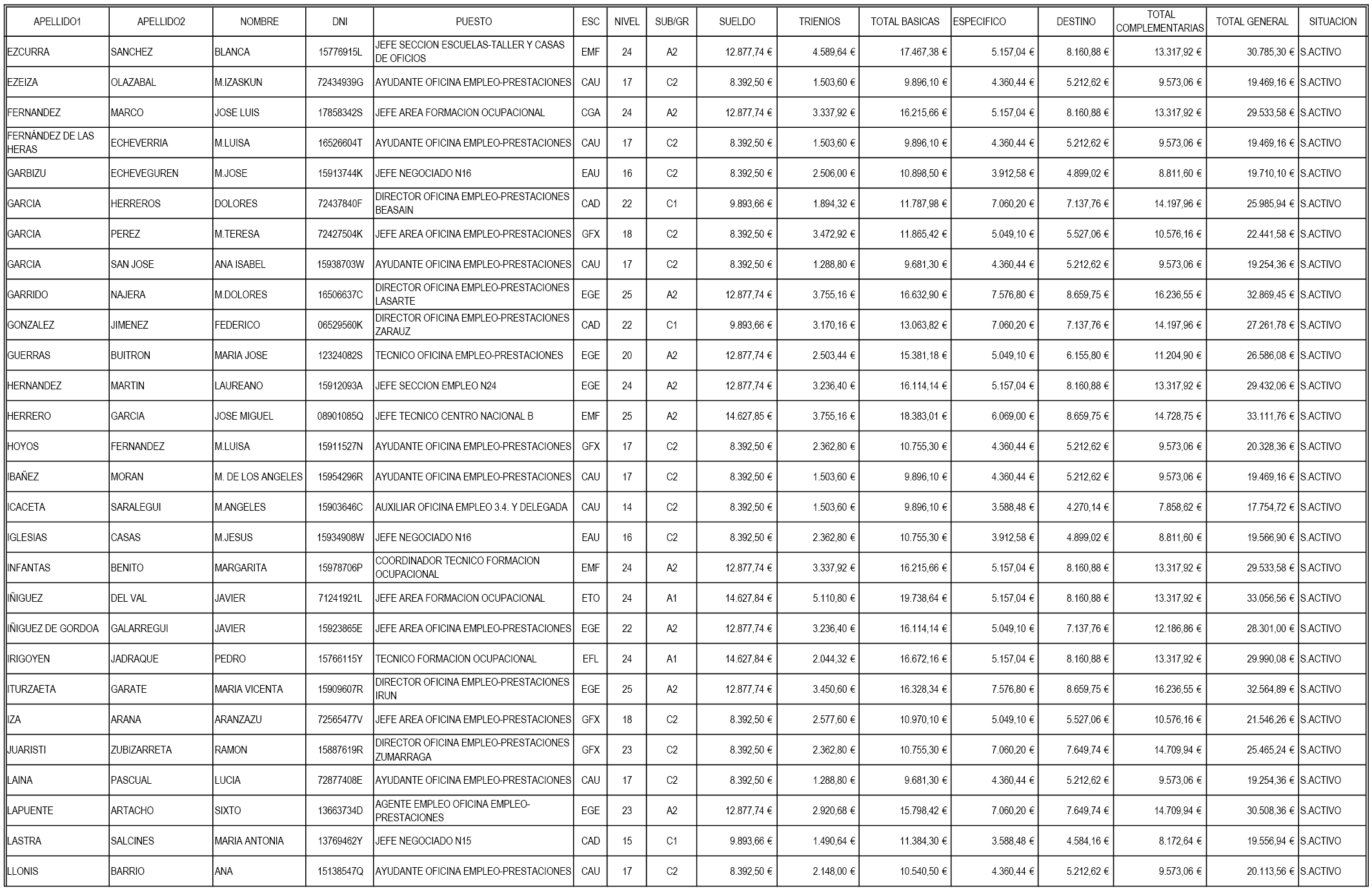 | APELLIDO1 | APELLIDO2 | NOMBRE | DNI | PUESTO | ESC | NIVEL | SUB/GR | SUELDO | TRIENIOS | TOTAL BASICAS | ESPECIFICO | DESTINO | TOTAL COMPLEMENTARIAS | TOTAL GENERAL | SITUACION |
|---|---|---|---|---|---|---|---|---|---|---|---|---|---|---|---|
| EZCURRA | SANCHEZ | BLANCA | 15776915L | JEFE SECCION ESCUELAS-TALLER Y CASAS DE OFICIOS | EMF | 24 | A2 | 12.877,74 € | 4.589,64 € | 17.467,38 € | 5.157,04 € | 8.160,88 € | 13.317,92 € | 30.785,30 € | S.ACTIVO |
| EZEIZA | OLAZABAL | M.IZASKUN | 72434939G | AYUDANTE OFICINA EMPLEO-PRESTACIONES | CAU | 17 | C2 | 8.392,50 € | 1.503,60 € | 9.896,10 € | 4.360,44 € | 5.212,62 € | 9.573,06 € | 19.469,16 € | S.ACTIVO |
| FERNANDEZ | MARCO | JOSE LUIS | 17858342S | JEFE AREA FORMACION OCUPACIONAL | CGA | 24 | A2 | 12.877,74 € | 3.337,92 € | 16.215,66 € | 5.157,04 € | 8.160,88 € | 13.317,92 € | 29.533,58 € | S.ACTIVO |
| FERNÁNDEZ DE LAS HERAS | ECHEVERRIA | M.LUISA | 16526604T | AYUDANTE OFICINA EMPLEO-PRESTACIONES | CAU | 17 | C2 | 8.392,50 € | 1.503,60 € | 9.896,10 € | 4.360,44 € | 5.212,62 € | 9.573,06 € | 19.469,16 € | S.ACTIVO |
| GARBIZU | ECHEVEGUREN | M.JOSE | 15913744K | JEFE NEGOCIADO N16 | EAU | 16 | C2 | 8.392,50 € | 2.506,00 € | 10.898,50 € | 3.912,58 € | 4.899,02 € | 8.811,60 € | 19.710,10 € | S.ACTIVO |
| GARCIA | HERREROS | DOLORES | 72437840F | DIRECTOR OFICINA EMPLEO-PRESTACIONES BEASAIN | CAD | 22 | C1 | 9.893,66 € | 1.894,32 € | 11.787,98 € | 7.060,20 € | 7.137,76 € | 14.197,96 € | 25.985,94 € | S.ACTIVO |
| GARCIA | PEREZ | M.TERESA | 72427504K | JEFE AREA OFICINA EMPLEO-PRESTACIONES | GFX | 18 | C2 | 8.392,50 € | 3.472,92 € | 11.865,42 € | 5.049,10 € | 5.527,06 € | 10.576,16 € | 22.441,58 € | S.ACTIVO |
| GARCIA | SAN JOSE | ANA ISABEL | 15938703W | AYUDANTE OFICINA EMPLEO-PRESTACIONES | CAU | 17 | C2 | 8.392,50 € | 1.288,80 € | 9.681,30 € | 4.360,44 € | 5.212,62 € | 9.573,06 € | 19.254,36 € | S.ACTIVO |
| GARRIDO | NAJERA | M.DOLORES | 16506637C | DIRECTOR OFICINA EMPLEO-PRESTACIONES LASARTE | EGE | 25 | A2 | 12.877,74 € | 3.755,16 € | 16.632,90 € | 7.576,80 € | 8.659,75 € | 16.236,55 € | 32.869,45 € | S.ACTIVO |
| GONZALEZ | JIMENEZ | FEDERICO | 06529560K | DIRECTOR OFICINA EMPLEO-PRESTACIONES ZARAUZ | CAD | 22 | C1 | 9.893,66 € | 3.170,16 € | 13.063,82 € | 7.060,20 € | 7.137,76 € | 14.197,96 € | 27.261,78 € | S.ACTIVO |
| GUERRAS | BUITRON | MARIA JOSE | 12324082S | TECNICO OFICINA EMPLEO-PRESTACIONES | EGE | 20 | A2 | 12.877,74 € | 2.503,44 € | 15.381,18 € | 5.049,10 € | 6.155,80 € | 11.204,90 € | 26.586,08 € | S.ACTIVO |
| HERNANDEZ | MARTIN | LAUREANO | 15912093A | JEFE SECCION EMPLEO N24 | EGE | 24 | A2 | 12.877,74 € | 3.236,40 € | 16.114,14 € | 5.157,04 € | 8.160,88 € | 13.317,92 € | 29.432,06 € | S.ACTIVO |
| HERRERO | GARCIA | JOSE MIGUEL | 08901085Q | JEFE TECNICO CENTRO NACIONAL B | EMF | 25 | A2 | 14.627,85 € | 3.755,16 € | 18.383,01 € | 6.069,00 € | 8.659,75 € | 14.728,75 € | 33.111,76 € | S.ACTIVO |
| HOYOS | FERNANDEZ | M.LUISA | 15911527N | AYUDANTE OFICINA EMPLEO-PRESTACIONES | GFX | 17 | C2 | 8.392,50 € | 2.362,80 € | 10.755,30 € | 4.360,44 € | 5.212,62 € | 9.573,06 € | 20.328,36 € | S.ACTIVO |
| IBAÑEZ | MORAN | M. DE LOS ANGELES | 15954296R | AYUDANTE OFICINA EMPLEO-PRESTACIONES | CAU | 17 | C2 | 8.392,50 € | 1.503,60 € | 9.896,10 € | 4.360,44 € | 5.212,62 € | 9.573,06 € | 19.469,16 € | S.ACTIVO |
| ICACETA | SARALEGUI | M.ANGELES | 15903646C | AUXILIAR OFICINA EMPLEO 3.4. Y DELEGADA | CAU | 14 | C2 | 8.392,50 € | 1.503,60 € | 9.896,10 € | 3.588,48 € | 4.270,14 € | 7.858,62 € | 17.754,72 € | S.ACTIVO |
| IGLESIAS | CASAS | M.JESUS | 15934908W | JEFE NEGOCIADO N16 | EAU | 16 | C2 | 8.392,50 € | 2.362,80 € | 10.755,30 € | 3.912,58 € | 4.899,02 € | 8.811,60 € | 19.566,90 € | S.ACTIVO |
| INFANTAS | BENITO | MARGARITA | 15978706P | COORDINADOR TECNICO FORMACION OCUPACIONAL | EMF | 24 | A2 | 12.877,74 € | 3.337,92 € | 16.215,66 € | 5.157,04 € | 8.160,88 € | 13.317,92 € | 29.533,58 € | S.ACTIVO |
| IÑIGUEZ | DEL VAL | JAVIER | 71241921L | JEFE AREA FORMACION OCUPACIONAL | ETO | 24 | A1 | 14.627,84 € | 5.110,80 € | 19.738,64 € | 5.157,04 € | 8.160,88 € | 13.317,92 € | 33.056,56 € | S.ACTIVO |
| IÑIGUEZ DE GORDOA | GALARREGUI | JAVIER | 15923865E | JEFE AREA OFICINA EMPLEO-PRESTACIONES | EGE | 22 | A2 | 12.877,74 € | 3.236,40 € | 16.114,14 € | 5.049,10 € | 7.137,76 € | 12.186,86 € | 28.301,00 € | S.ACTIVO |
| IRIGOYEN | JADRAQUE | PEDRO | 15766115Y | TECNICO FORMACION OCUPACIONAL | EFL | 24 | A1 | 14.627,84 € | 2.044,32 € | 16.672,16 € | 5.157,04 € | 8.160,88 € | 13.317,92 € | 29.990,08 € | S.ACTIVO |
| ITURZAETA | GARATE | MARIA VICENTA | 15909607R | DIRECTOR OFICINA EMPLEO-PRESTACIONES IRUN | EGE | 25 | A2 | 12.877,74 € | 3.450,60 € | 16.328,34 € | 7.576,80 € | 8.659,75 € | 16.236,55 € | 32.564,89 € | S.ACTIVO |
| IZA | ARANA | ARANZAZU | 72565477V | JEFE AREA OFICINA EMPLEO-PRESTACIONES | GFX | 18 | C2 | 8.392,50 € | 2.577,60 € | 10.970,10 € | 5.049,10 € | 5.527,06 € | 10.576,16 € | 21.546,26 € | S.ACTIVO |
| JUARISTI | ZUBIZARRETA | RAMON | 15887619R | DIRECTOR OFICINA EMPLEO-PRESTACIONES ZUMARRAGA | GFX | 23 | C2 | 8.392,50 € | 2.362,80 € | 10.755,30 € | 7.060,20 € | 7.649,74 € | 14.709,94 € | 25.465,24 € | S.ACTIVO |
| LAINA | PASCUAL | LUCIA | 72877408E | AYUDANTE OFICINA EMPLEO-PRESTACIONES | CAU | 17 | C2 | 8.392,50 € | 1.288,80 € | 9.681,30 € | 4.360,44 € | 5.212,62 € | 9.573,06 € | 19.254,36 € | S.ACTIVO |
| LAPUENTE | ARTACHO | SIXTO | 13663734D | AGENTE EMPLEO OFICINA EMPLEO-PRESTACIONES | EGE | 23 | A2 | 12.877,74 € | 2.920,68 € | 15.798,42 € | 7.060,20 € | 7.649,74 € | 14.709,94 € | 30.508,36 € | S.ACTIVO |
| LASTRA | SALCINES | MARIA ANTONIA | 13769462Y | JEFE NEGOCIADO N15 | CAD | 15 | C1 | 9.893,66 € | 1.490,64 € | 11.384,30 € | 3.588,48 € | 4.584,16 € | 8.172,64 € | 19.556,94 € | S.ACTIVO |
| LLONIS | BARRIO | ANA | 15138547Q | AYUDANTE OFICINA EMPLEO-PRESTACIONES | CAU | 17 | C2 | 8.392,50 € | 2.148,00 € | 10.540,50 € | 4.360,44 € | 5.212,62 € | 9.573,06 € | 20.113,56 € | S.ACTIVO |